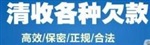 清收各种欠款

高效/保密/正规/合法